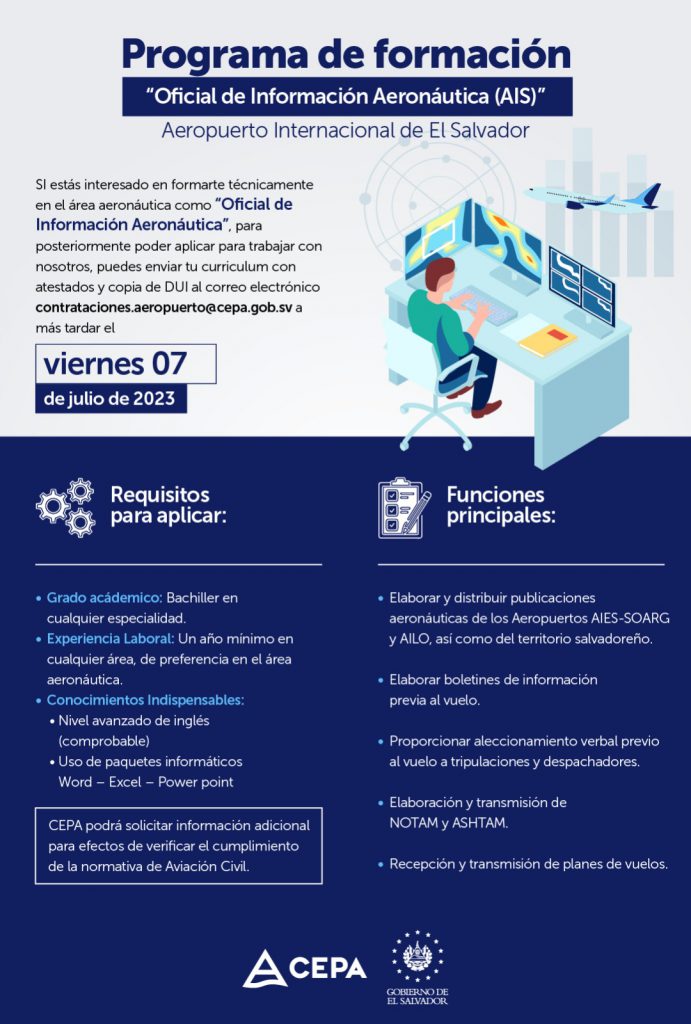 Programa de formación

"Oficial de Información Aeronáutica (AIS)"

Aeropuerto Internacional de El Salvador

SI estás interesado en formarte técnicamente en el área aeronáutica como "Oficial de Información Aeronáutica", para posteriormente poder aplicar para trabajar con nosotros, puedes enviar tu curriculum con atestados y copia de DUI al correo electrónico contrataciones.aeropuerto@cepa.gob.sv a más tardar el

viernes 07

de julio de 2023

Requisitos para aplicar:

• Grado académico: Bachiller en cualquier especialidad.
• Experiencia Laboral: Un año mínimo en cualquier área, de preferencia en el área aeronáutica.
• Conocimientos Indispensables:
• Nivel avanzado de inglés (comprobable)
• Uso de paquetes informáticos Word – Excel – Power point

CEPA podrá solicitar información adicional para efectos de verificar el cumplimiento de la normativa de Aviación Civil.

Funciones principales:

• Elaborar y distribuir publicaciones aeronáuticas de los Aeropuertos AIES-SOARG y AILO, así como del territorio salvadoreño.

• Elaborar boletines de información previa al vuelo.

• Proporcionar aleccionamiento verbal previo al vuelo a tripulaciones y despachadores.

• Elaboración y transmisión de NOTAM y ASHTAM.

• Recepción y transmisión de planes de vuelos.

CEPA

GOBIERNO DE EL SALVADOR